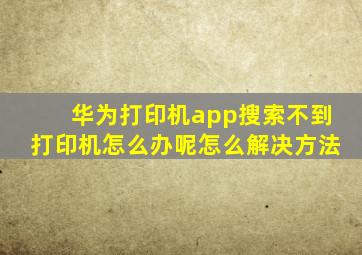 华为打印机app搜索不到打印机怎么办呢怎么解决方法